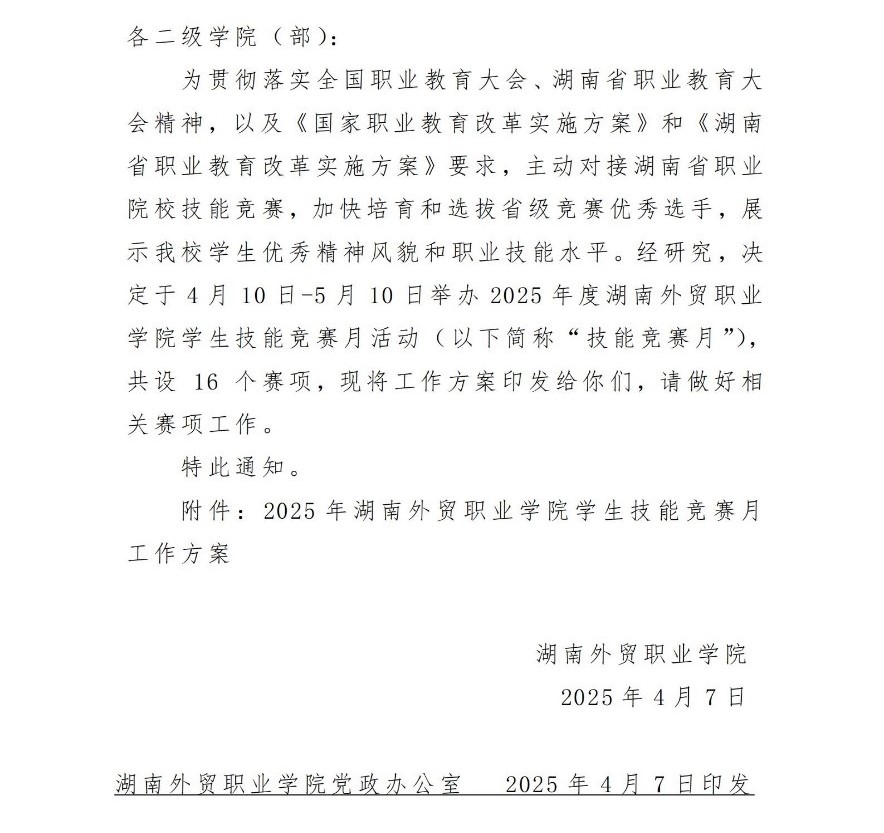 各二级学院（部）：

为贯彻落实全国职业教育大会、湖南省职业教育大会精神，以及《国家职业教育改革实施方案》和《湖南省职业教育改革实施方案》要求，主动对接湖南省职业院校技能竞赛，加快培育和选拔省级竞赛优秀选手，展示我校学生优秀精神风貌和职业技能水平。经研究，决定于 4 月 10 日-5 月 10 日举办 2025 年度湖南外贸职业学院学生技能竞赛月活动（以下简称“技能竞赛月”），共设 16 个赛项，现将工作方案印发给你们，请做好相关赛项工作。

特此通知。

附件：2025 年湖南外贸职业学院学生技能竞赛月工作方案

湖南外贸职业学院

2025 年 4 月 7 日

湖南外贸职业学院党政办公室　2025 年 4 月 7 日印发